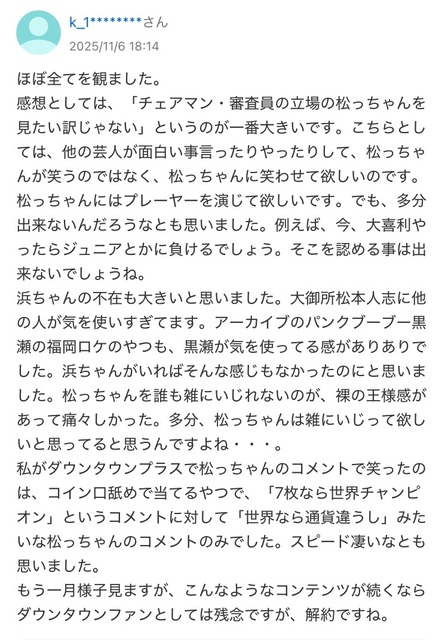 k_1********さん
2025/11/6 18:14

ほぼ全てを観ました。
感想としては、「チェアマン・審査員の立場の松っちゃんを見たい訳じゃない」というのが一番大きいです。こちらとしては、他の芸人が面白い事言ったりやったりして、松っちゃんが笑うのではなく、松っちゃんに笑わせて欲しいのです。松っちゃんにはプレーヤーを演じて欲しいです。でも、多分出来ないんだろうなとも思いました。例えば、今、大喜利やったらジュニアとかに負けるでしょう。そこを認める事は出来ないでしょうね。
浜ちゃんの不在も大きいと思いました。大御所松本人志に他の人が気を使いすぎてます。アーカイブのパンクブーブー黒瀬の福岡ロケのやつも、黒瀬が気を使ってる感がありありでした。浜ちゃんがいればそんな感じもなかったのにと思いました。松っちゃんを誰も雑にいじれないのが、裸の王様感があって痛々しかった。多分、松っちゃんは雑にいじって欲しいと思ってると思うんですよね・・・。
私がダウンタウンプラスで松っちゃんのコメントで笑ったのは、コイン口舐めで当てるやつで、「7枚なら世界チャンピオン」というコメントに対して「世界なら通貨違うし」みたいな松っちゃんのコメントのみでした。スピード凄いなとも思いました。
もう一月様子見ますが、こんなようなコンテンツが続くならダウンタウンファンとしては残念ですが、解約ですね。